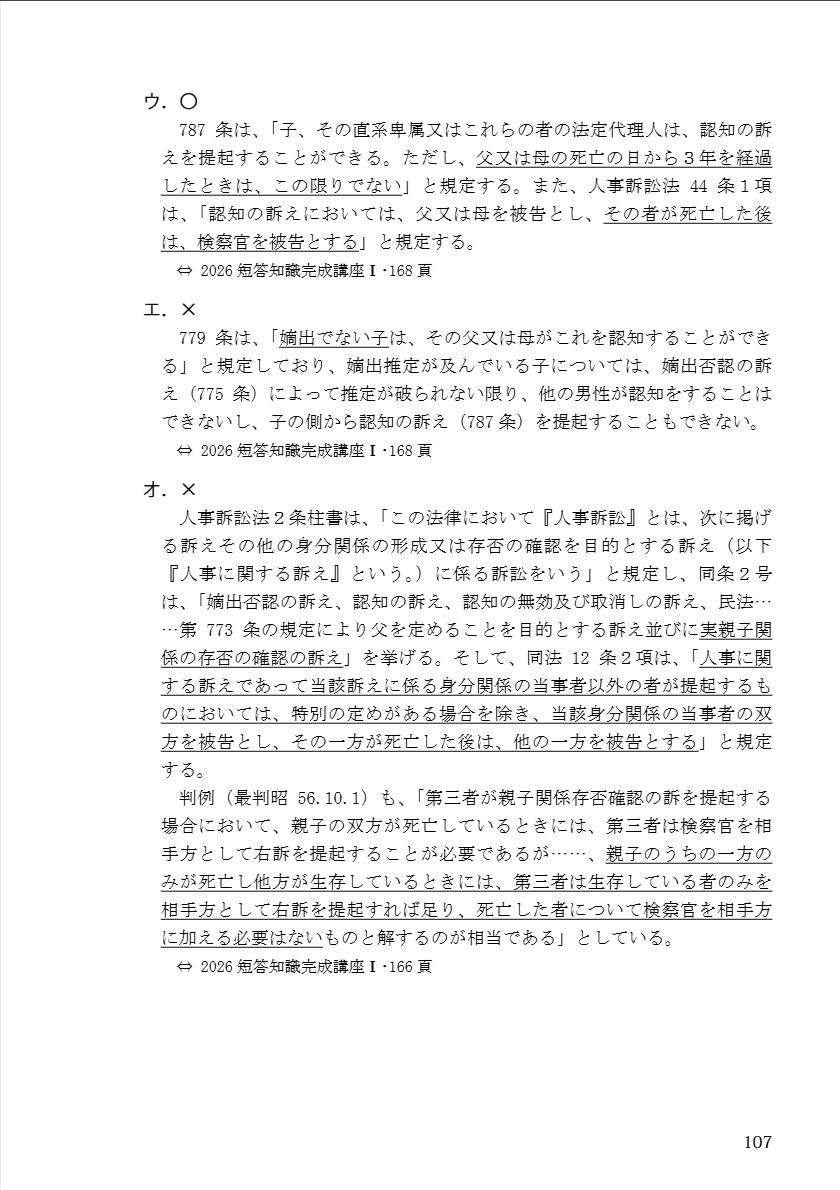 ウ．○

787 条は、「子、その直系卑属又はこれらの者の法定代理人は、認知の訴えを提起することができる。ただし、父又は母の死亡の日から３年を経過したときは、この限りでない」と規定する。また、人事訴訟法 44 条１項は、「認知の訴えにおいては、父又は母を被告とし、その者が死亡した後は、検察官を被告とする」と規定する。

⇔ 2026 短答知識完成講座Ⅰ･168 頁

エ．×

779 条は、「嫡出でない子は、その父又は母がこれを認知することができる」と規定しており、嫡出推定が及んでいる子については、嫡出否認の訴え（775 条）によって推定が破られない限り、他の男性が認知をすることはできないし、子の側から認知の訴え（787 条）を提起することもできない。

⇔ 2026 短答知識完成講座Ⅰ･168 頁

オ．×

人事訴訟法２条柱書は、「この法律において『人事訴訟』とは、次に掲げる訴えその他の身分関係の形成又は存否の確認を目的とする訴え（以下『人事に関する訴え』という。）に係る訴訟をいう」と規定し、同条２号は、「嫡出否認の訴え、認知の訴え、認知の無効及び取消しの訴え、民法……第 773 条の規定により父を定めることを目的とする訴え並びに実親子関係の存否の確認の訴え」を挙げる。そして、同法 12 条２項は、「人事に関する訴えであって当該訴えに係る身分関係の当事者以外の者が提起するものにおいては、特別の定めがある場合を除き、当該身分関係の当事者の双方を被告とし、その一方が死亡した後は、他の一方を被告とする」と規定する。

判例（最判昭 56.10.1）も、「第三者が親子関係存否確認の訴を提起する場合において、親子の双方が死亡しているときには、第三者は検察官を相手方として右訴を提起することが必要であるが……、親子のうちの一方のみが死亡し他方が生存しているときには、第三者は生存している者のみを相手方として右訴を提起すれば足り、死亡した者について検察官を相手方に加える必要はないものと解するのが相当である」としている。

⇔ 2026 短答知識完成講座Ⅰ･166 頁

107